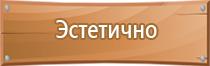 Эстетично